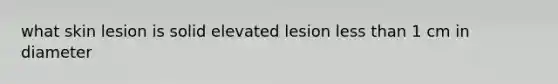 what skin lesion is solid elevated lesion less than 1 cm in diameter